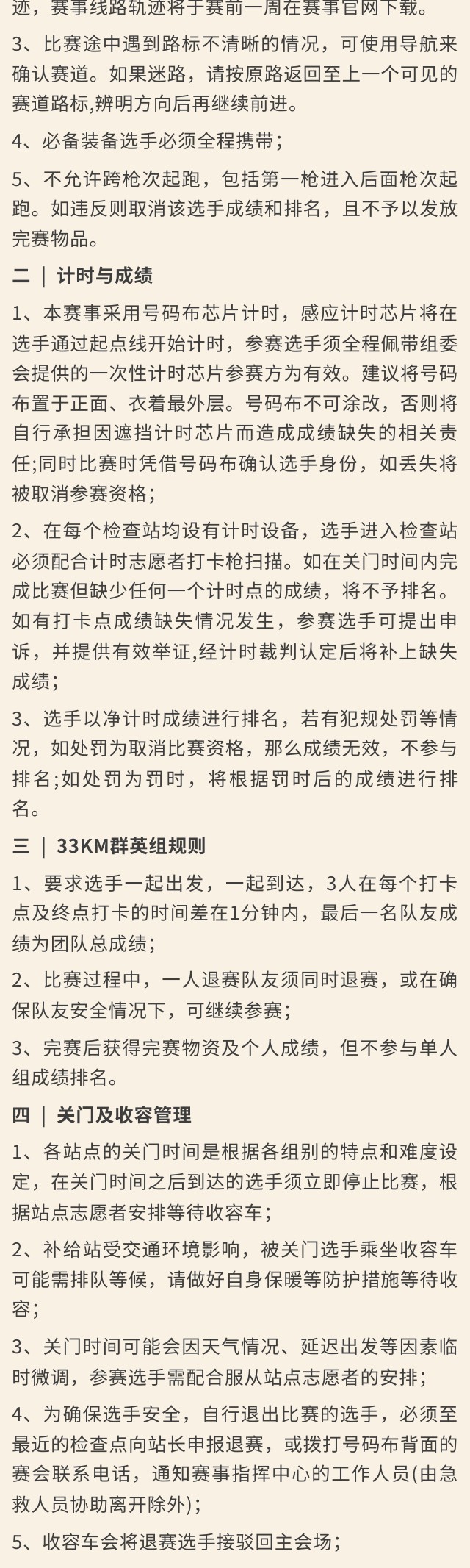 迹，赛事线路轨迹将于赛前一周在赛事官网下载。

3、比赛途中遇到路标不清晰的情况，可使用导航来确认赛道。如果迷路，请按原路返回至上一个可见的赛道路标,辨明方向后再继续前进。

4、必备装备选手必须全程携带；

5、不允许跨枪次起跑，包括第一枪进入后面枪次起跑。如违反则取消该选手成绩和排名，且不予以发放完赛物品。

二 | 计时与成绩

1、本赛事采用号码布芯片计时，感应计时芯片将在选手通过起点线开始计时，参赛选手须全程佩带组委会提供的一次性计时芯片参赛方为有效。建议将号码布置于正面、衣着最外层。号码布不可涂改，否则将自行承担因遮挡计时芯片而造成成绩缺失的相关责任;同时比赛时凭借号码布确认选手身份，如丢失将被取消参赛资格；

2、在每个检查站均设有计时设备，选手进入检查站必须配合计时志愿者打卡枪扫描。如在关门时间内完成比赛但缺少任何一个计时点的成绩，将不予排名。如有打卡点成绩缺失情况发生，参赛选手可提出申诉，并提供有效举证,经计时裁判认定后将补上缺失成绩；

3、选手以净计时成绩进行排名，若有犯规处罚等情况，如处罚为取消比赛资格，那么成绩无效，不参与排名;如处罚为罚时，将根据罚时后的成绩进行排名。

三 | 33KM群英组规则

1、要求选手一起出发，一起到达，3人在每个打卡点及终点打卡的时间差在1分钟内，最后一名队友成绩为团队总成绩；

2、比赛过程中，一人退赛队友须同时退赛，或在确保队友安全情况下，可继续参赛；

3、完赛后获得完赛物资及个人成绩，但不参与单人组成绩排名。

四 | 关门及收容管理

1、各站点的关门时间是根据各组别的特点和难度设定，在关门时间之后到达的选手须立即停止比赛，根据站点志愿者安排等待收容车；

2、补给站受交通环境影响，被关门选手乘坐收容车可能需排队等候，请做好自身保暖等防护措施等待收容；

3、关门时间可能会因天气情况、延迟出发等因素临时微调，参赛选手需配合服从站点志愿者的安排；

4、为确保选手安全，自行退出比赛的选手，必须至最近的检查点向站长申报退赛，或拨打号码布背面的赛会联系电话，通知赛事指挥中心的工作人员(由急救人员协助离开除外)；

5、收容车会将退赛选手接驳回主会场；